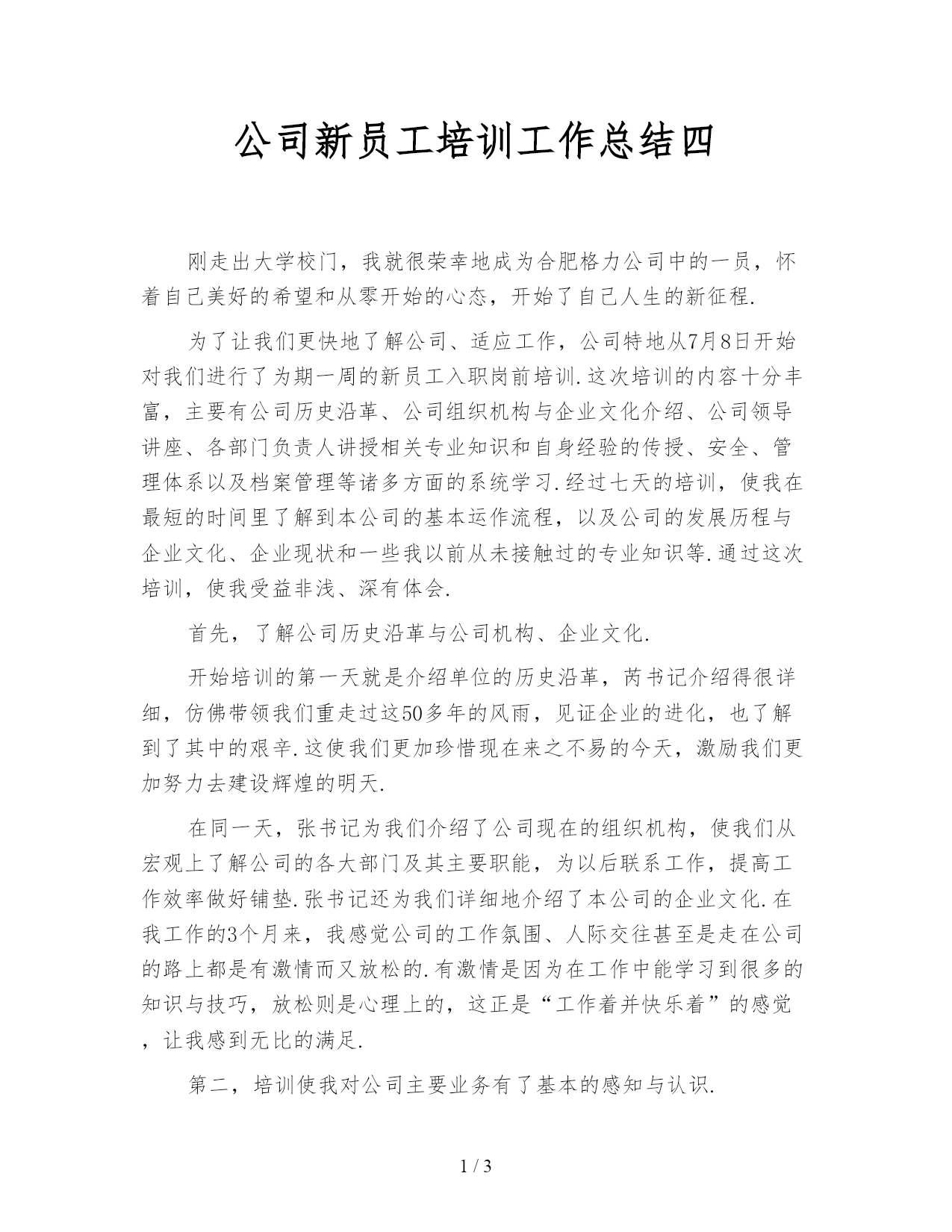 公司新员工培训工作总结四

刚走出大学校门，我就很荣幸地成为合肥格力公司中的一员，怀着自己美好的希望和从零开始的心态，开始了自己人生的新征程.

为了让我们更快地了解公司、适应工作，公司特地从7月8日开始对我们进行了为期一周的新员工入职岗前培训.这次培训的内容十分丰富，主要有公司历史沿革、公司组织机构与企业文化介绍、公司领导讲座、各部门负责人讲授相关专业知识和自身经验的传授、安全、管理体系以及档案管理等诸多方面的系统学习.经过七天的培训，使我在最短的时间里了解到本公司的基本运作流程，以及公司的发展历程与企业文化、企业现状和一些我以前从未接触过的专业知识等.通过这次培训，使我受益非浅、深有体会.

首先，了解公司历史沿革与公司机构、企业文化.

开始培训的第一天就是介绍单位的历史沿革，芮书记介绍得很详细，仿佛带领我们重走过这50多年的风雨，见证企业的进化，也了解到了其中的艰辛.这使我们更加珍惜现在来之不易的今天，激励我们更加努力去建设辉煌的明天.

在同一天，张书记为我们介绍了公司现在的组织机构，使我们从宏观上了解公司的各大部门及其主要职能，为以后联系工作，提高工作效率做好铺垫.张书记还为我们详细地介绍了本公司的企业文化.在我工作的3个月来，我感觉公司的工作氛围、人际交往甚至是走在公司的路上都是有激情而又放松的.有激情是因为在工作中能学习到很多的知识与技巧，放松则是心理上的，这正是“工作着并快乐着”的感觉，让我感到无比的满足.

第二，培训使我对公司主要业务有了基本的感知与认识.

1 / 3